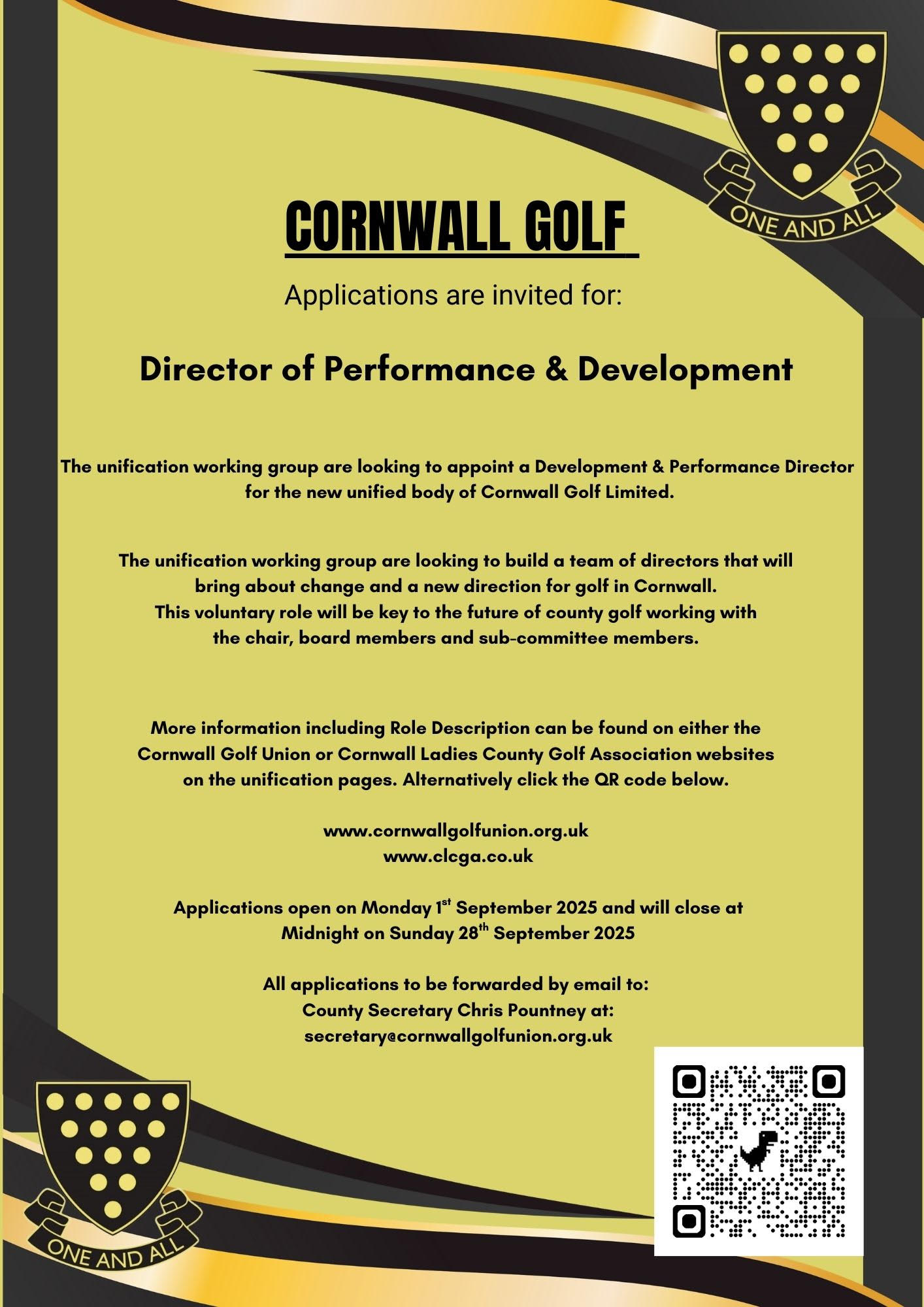 ONE AND ALL

CORNWALL GOLF

Applications are invited for:

Director of Performance & Development

The unification working group are looking to appoint a Development & Performance Director for the new unified body of Cornwall Golf Limited.

The unification working group are looking to build a team of directors that will bring about change and a new direction for golf in Cornwall. This voluntary role will be key to the future of county golf working with the chair, board members and sub-committee members.

More information including Role Description can be found on either the Cornwall Golf Union or Cornwall Ladies County Golf Association websites on the unification pages. Alternatively click the QR code below.

www.cornwallgolfunion.org.uk
www.clcga.co.uk

Applications open on Monday 1$^{st}$ September 2025 and will close at Midnight on Sunday 28$^{th}$ September 2025

All applications to be forwarded by email to:
County Secretary Chris Pountney at:
secretary@cornwallgolfunion.org.uk

ONE AND ALL